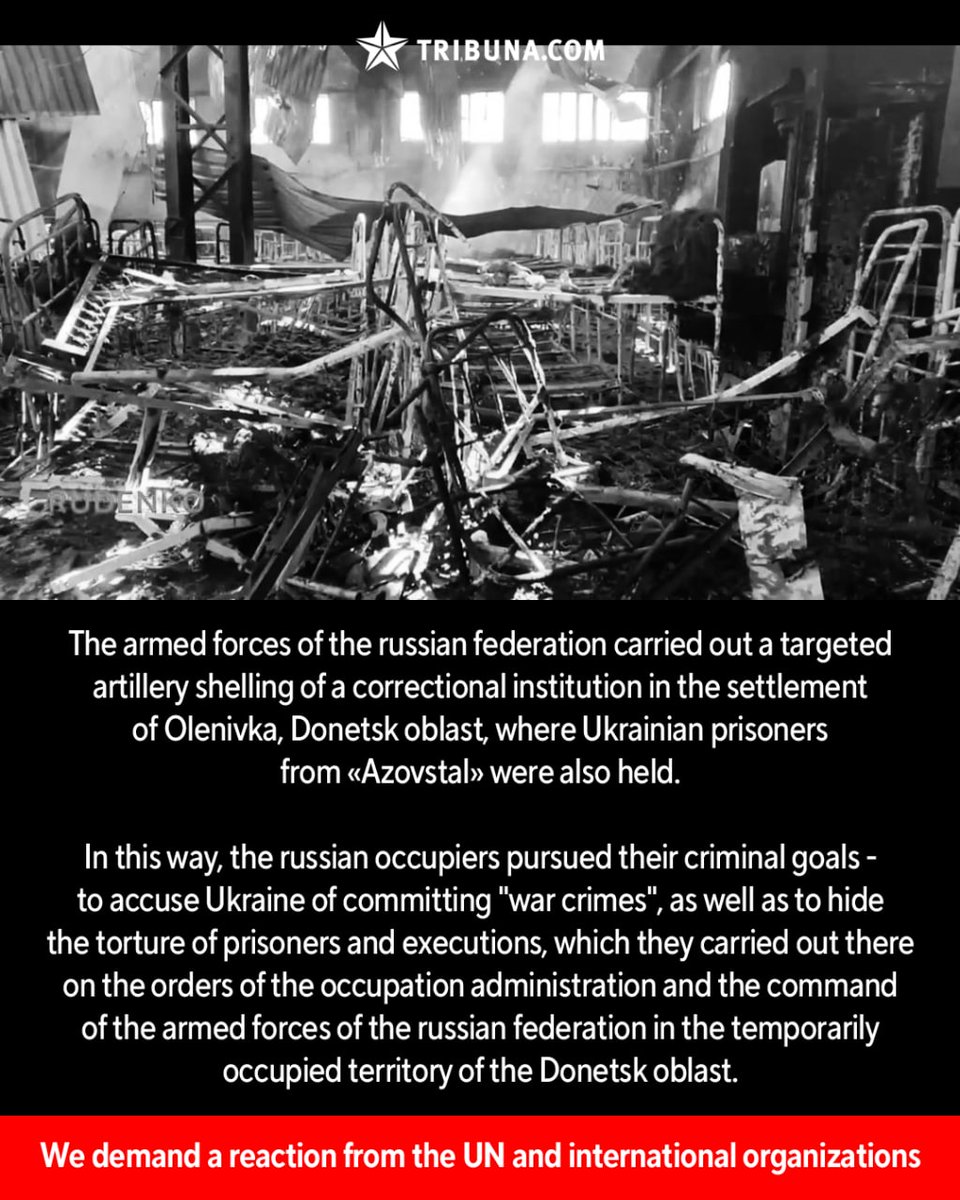 TRIBUNA.COM

RUDENKO

The armed forces of the russian federation carried out a targeted artillery shelling of a correctional institution in the settlement of Olenivka, Donetsk oblast, where Ukrainian prisoners from «Azovstal» were also held.

In this way, the russian occupiers pursued their criminal goals - to accuse Ukraine of committing "war crimes", as well as to hide the torture of prisoners and executions, which they carried out there on the orders of the occupation administration and the command of the armed forces of the russian federation in the temporarily occupied territory of the Donetsk oblast.

We demand a reaction from the UN and international organizations